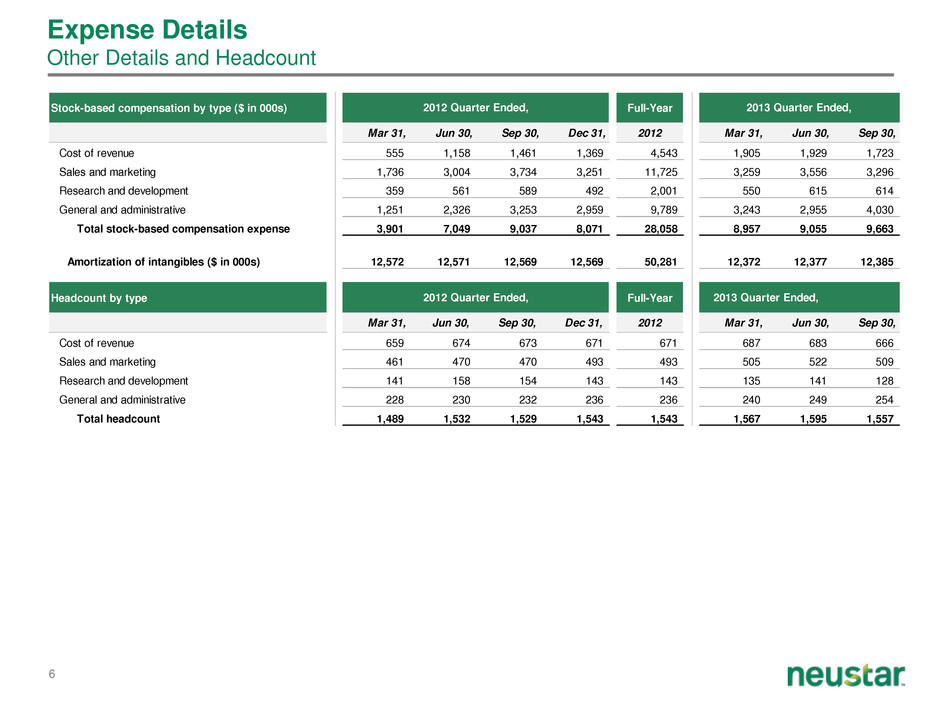 Expense Details
Other Details and Headcount

| Stock-based compensation by type ($ in 000s) | 2012 Quarter Ended, | | | | Full-Year | 2013 Quarter Ended, | | |
|---|---|---|---|---|---|---|---|---|
| | Mar 31, | Jun 30, | Sep 30, | Dec 31, | 2012 | Mar 31, | Jun 30, | Sep 30, |
| Cost of revenue | 555 | 1,158 | 1,461 | 1,369 | 4,543 | 1,905 | 1,929 | 1,723 |
| Sales and marketing | 1,736 | 3,004 | 3,734 | 3,251 | 11,725 | 3,259 | 3,556 | 3,296 |
| Research and development | 359 | 561 | 589 | 492 | 2,001 | 550 | 615 | 614 |
| General and administrative | 1,251 | 2,326 | 3,253 | 2,959 | 9,789 | 3,243 | 2,955 | 4,030 |
| Total stock-based compensation expense | 3,901 | 7,049 | 9,037 | 8,071 | 28,058 | 8,957 | 9,055 | 9,663 |
| Amortization of intangibles ($ in 000s) | 12,572 | 12,571 | 12,569 | 12,569 | 50,281 | 12,372 | 12,377 | 12,385 |

| Headcount by type | 2012 Quarter Ended, | | | | Full-Year | 2013 Quarter Ended, | | |
|---|---|---|---|---|---|---|---|---|
| | Mar 31, | Jun 30, | Sep 30, | Dec 31, | 2012 | Mar 31, | Jun 30, | Sep 30, |
| Cost of revenue | 659 | 674 | 673 | 671 | 671 | 687 | 683 | 666 |
| Sales and marketing | 461 | 470 | 470 | 493 | 493 | 505 | 522 | 509 |
| Research and development | 141 | 158 | 154 | 143 | 143 | 135 | 141 | 128 |
| General and administrative | 228 | 230 | 232 | 236 | 236 | 240 | 249 | 254 |
| Total headcount | 1,489 | 1,532 | 1,529 | 1,543 | 1,543 | 1,567 | 1,595 | 1,557 |

6

neustar